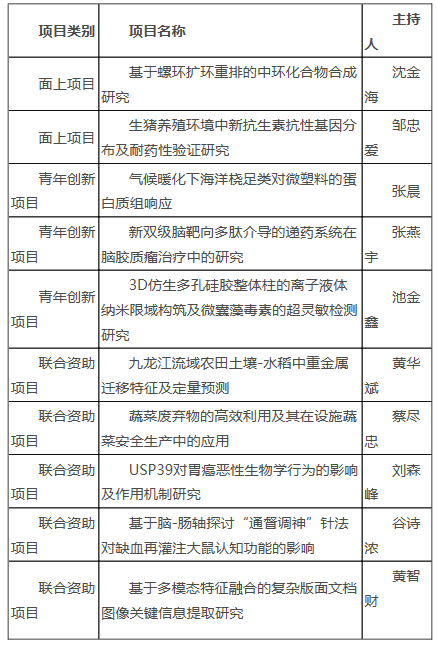 | 项目类别 | 项目名称 | 主持人 |
|---|---|---|
| 面上项目 | 基于螺环扩环重排的中环化合物合成研究 | 沈金海 |
| 面上项目 | 生猪养殖环境中新抗生素抗性基因分布及耐药性验证研究 | 邹忠爱 |
| 青年创新项目 | 气候暖化下海洋桡足类对微塑料的蛋白质组响应 | 张晨 |
| 青年创新项目 | 新双级脑靶向多肽介导的递药系统在脑胶质瘤治疗中的研究 | 张燕宇 |
| 青年创新项目 | 3D仿生多孔硅胶整体柱的离子液体纳米限域构筑及微囊藻毒素的超灵敏检测研究 | 池金鑫 |
| 联合资助项目 | 九龙江流域农田土壤-水稻中重金属迁移特征及定量预测 | 黄华斌 |
| 联合资助项目 | 蔬菜废弃物的高效利用及其在设施蔬菜安全生产中的应用 | 蔡尽忠 |
| 联合资助项目 | USP39对胃癌恶性生物学行为的影响及作用机制研究 | 刘森峰 |
| 联合资助项目 | 基于脑-肠轴探讨“通督调神”针法对缺血再灌注大鼠认知功能的影响 | 谷诗浓 |
| 联合资助项目 | 基于多模态特征融合的复杂版面文档图像关键信息提取研究 | 黄智财 |